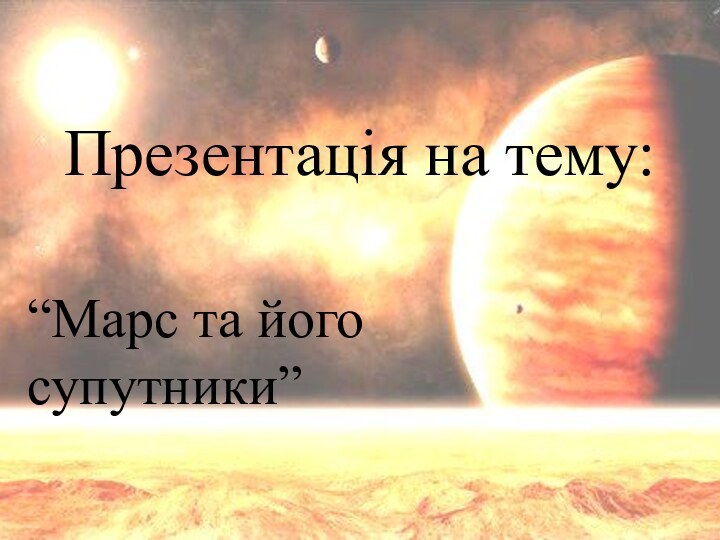 Презентація на тему:

“Марс та його супутники”